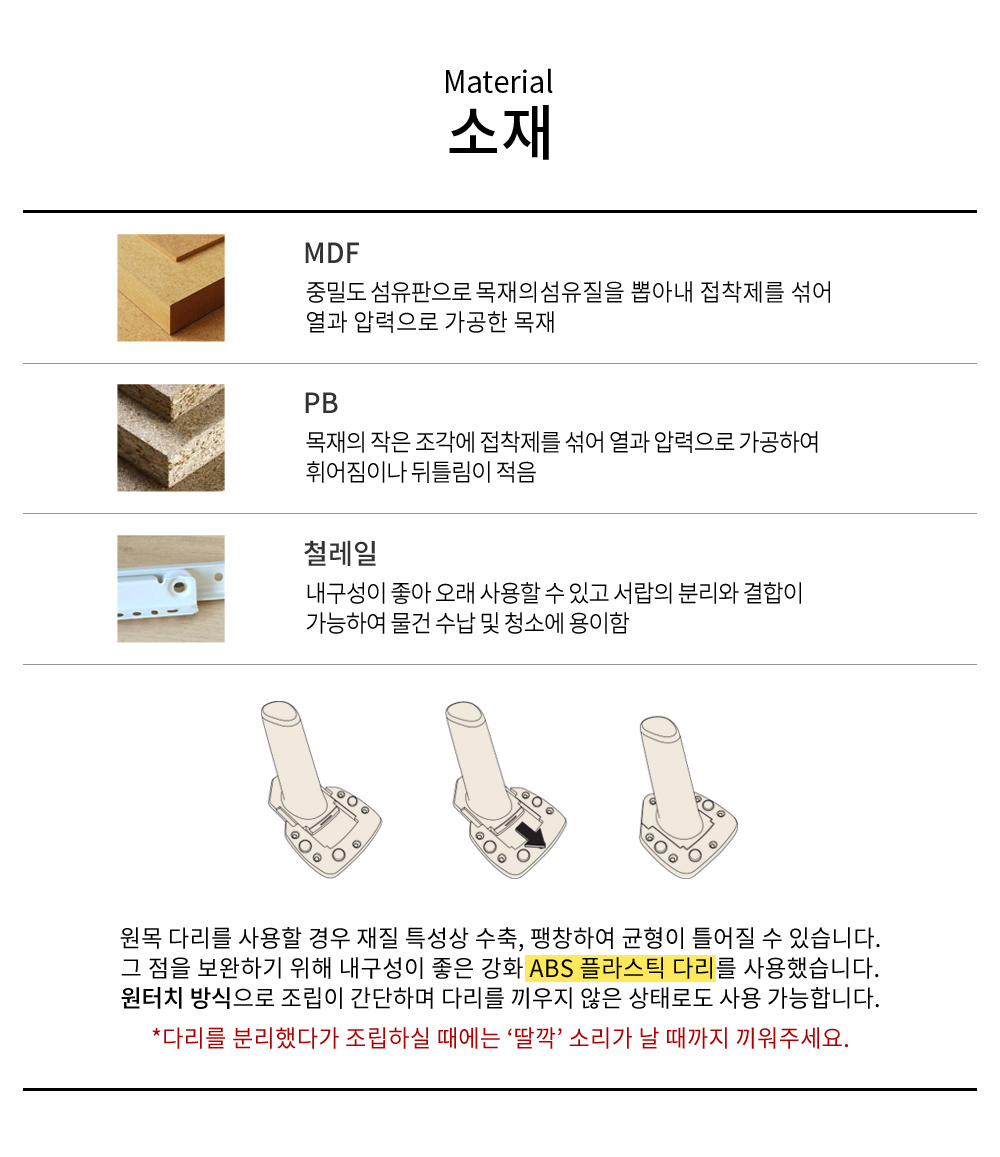 Material
소재

MDF
중밀도 섬유판으로 목재의섬유질을 뽑아내 접착제를 섞어 열과 압력으로 가공한 목재

PB
목재의 작은 조각에 접착제를 섞어 열과 압력으로 가공하여 휘어짐이나 뒤틀림이 적음

철레일
내구성이 좋아 오래 사용할 수 있고 서랍의 분리와 결합이 가능하여 물건 수납 및 청소에 용이함

원목 다리를 사용할 경우 재질 특성상 수축, 팽창하여 균형이 틀어질 수 있습니다.
그 점을 보완하기 위해 내구성이 좋은 강화 ABS 플라스틱 다리를 사용했습니다.
원터치 방식으로 조립이 간단하며 다리를 끼우지 않은 상태로도 사용 가능합니다.
*다리를 분리했다가 조립하실 때에는 '딸깍' 소리가 날 때까지 끼워주세요.